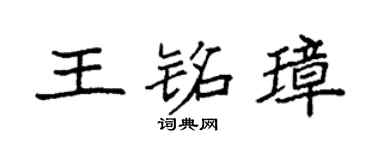 王铭璋

词典网